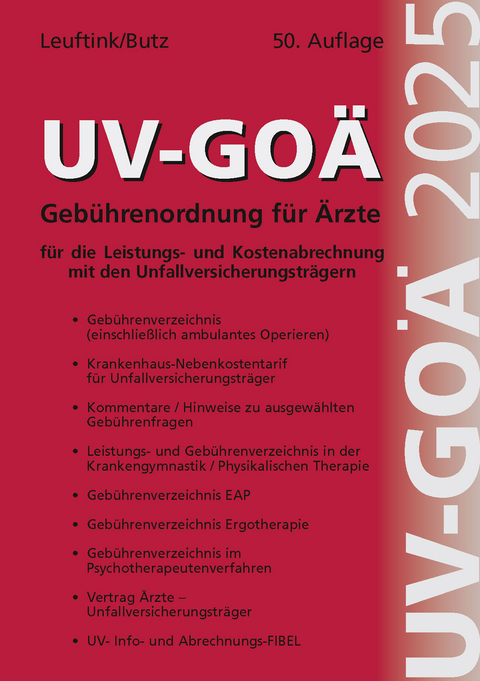 Leuftink/Butz

50. Auflage

UV-GOÄ

Gebührenordnung für Ärzte

für die Leistungs- und Kostenabrechnung mit den Unfallversicherungsträgern

• Gebührenverzeichnis (einschließlich ambulantes Operieren)

• Krankenhaus-Nebenkostentarif für Unfallversicherungsträger

• Kommentare / Hinweise zu ausgewählten Gebührenfragen

• Leistungs- und Gebührenverzeichnis in der Krankengymnastik / Physikalischen Therapie

• Gebührenverzeichnis EAP

• Gebührenverzeichnis Ergotherapie

• Gebührenverzeichnis im Psychotherapeutenverfahren

• Vertrag Ärzte – Unfallversicherungsträger

• UV- Info- und Abrechnungs-FIBEL

UV-GOÄ 2025